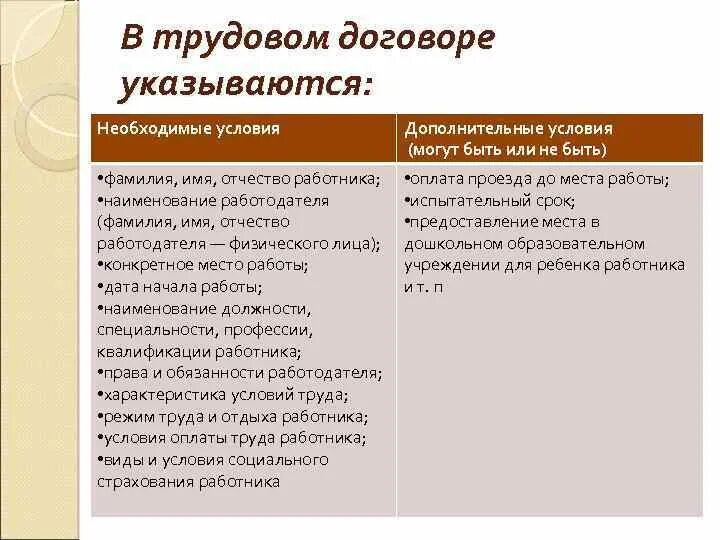 В трудовом договоре указываются:

| Необходимые условия | Дополнительные условия (могут быть или не быть) |
|---|---|
| •фамилия, имя, отчество работника; •наименование работодателя (фамилия, имя, отчество работодателя — физического лица); •конкретное место работы; •дата начала работы; •наименование должности, специальности, профессии, квалификации работника; •права и обязанности работодателя; •характеристика условий труда; •режим труда и отдыха работника; •условия оплаты труда работника; •виды и условия социального страхования работника | •оплата проезда до места работы; •испытательный срок; •предоставление места в дошкольном образовательном учреждении для ребенка работника и т. п |